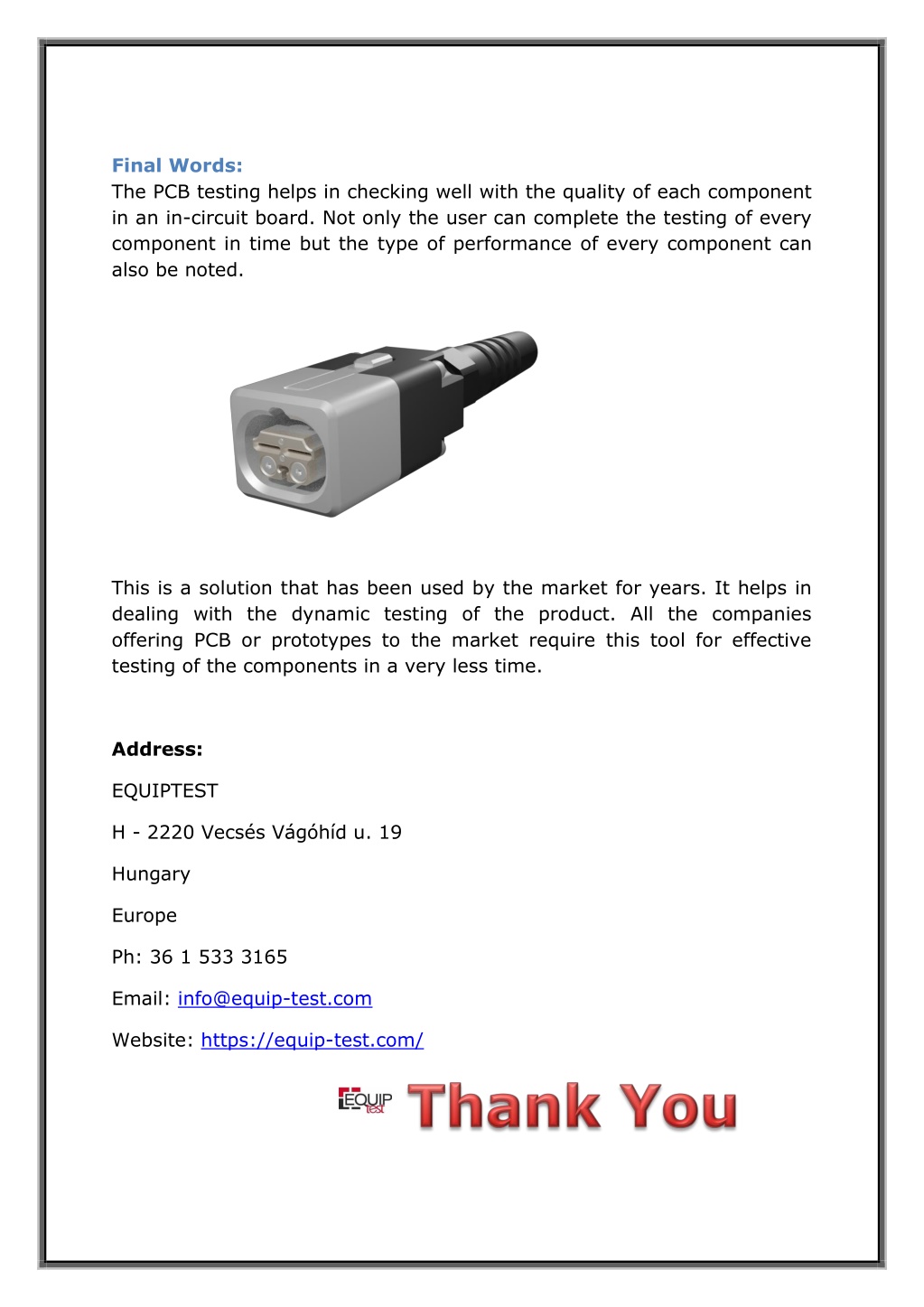 Final Words:
The PCB testing helps in checking well with the quality of each component in an in-circuit board. Not only the user can complete the testing of every component in time but the type of performance of every component can also be noted.

This is a solution that has been used by the market for years. It helps in dealing with the dynamic testing of the product. All the companies offering PCB or prototypes to the market require this tool for effective testing of the components in a very less time.

Address:

EQUIPTEST

H - 2220 Vecsés Vágóhíd u. 19

Hungary

Europe

Ph: 36 1 533 3165

Email: info@equip-test.com

Website: https://equip-test.com/

EQUIP test Thank You